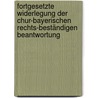 fortgesetzte widerlegung der chur-bayerischen rechts-beständigen beantwortung